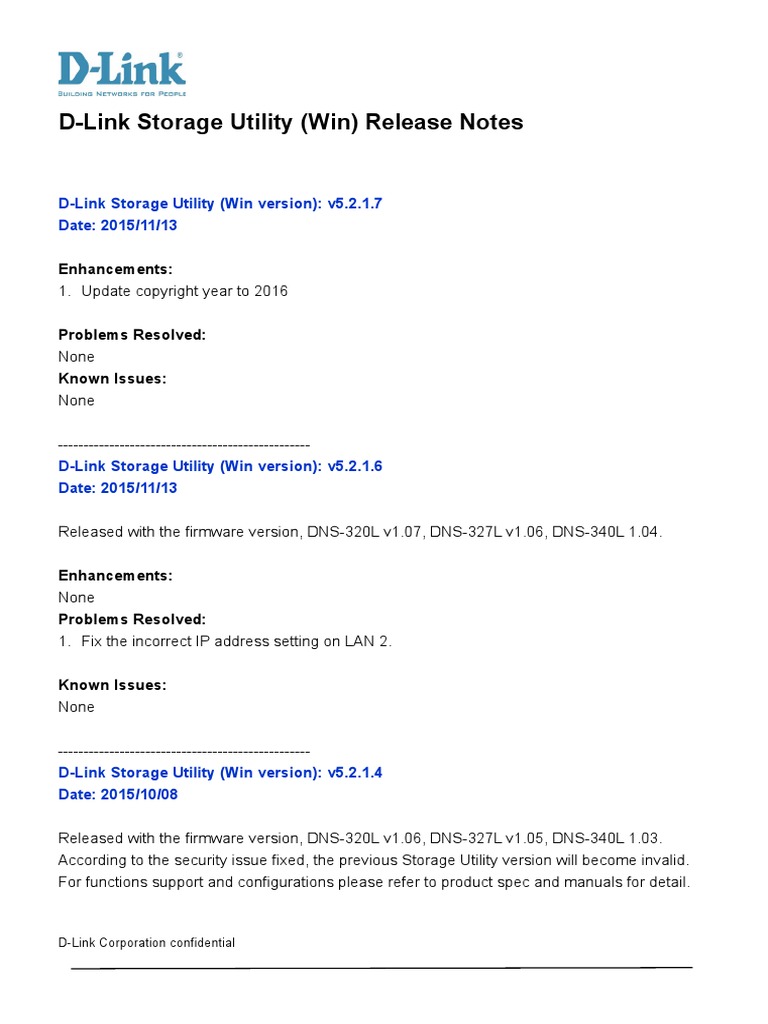 D-Link®
BUILDING NETWORKS FOR PEOPLE

D-Link Storage Utility (Win) Release Notes

D-Link Storage Utility (Win version): v5.2.1.7
Date: 2015/11/13

Enhancements:
1. Update copyright year to 2016

Problems Resolved:
None
Known Issues:
None

-------------------------------------------------
D-Link Storage Utility (Win version): v5.2.1.6
Date: 2015/11/13

Released with the firmware version, DNS-320L v1.07, DNS-327L v1.06, DNS-340L 1.04.

Enhancements:
None
Problems Resolved:
1. Fix the incorrect IP address setting on LAN 2.

Known Issues:
None

-------------------------------------------------
D-Link Storage Utility (Win version): v5.2.1.4
Date: 2015/10/08

Released with the firmware version, DNS-320L v1.06, DNS-327L v1.05, DNS-340L 1.03.
According to the security issue fixed, the previous Storage Utility version will become invalid.
For functions support and configurations please refer to product spec and manuals for detail.

D-Link Corporation confidential